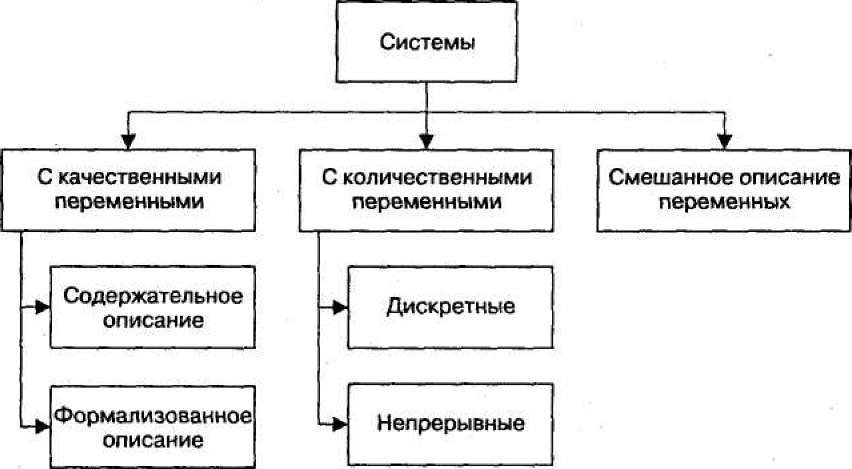 Системы

С качественными переменными

С количественными переменными

Смешанное описание переменных

Содержательное описание

Формализованное описание

Дискретные

Непрерывные